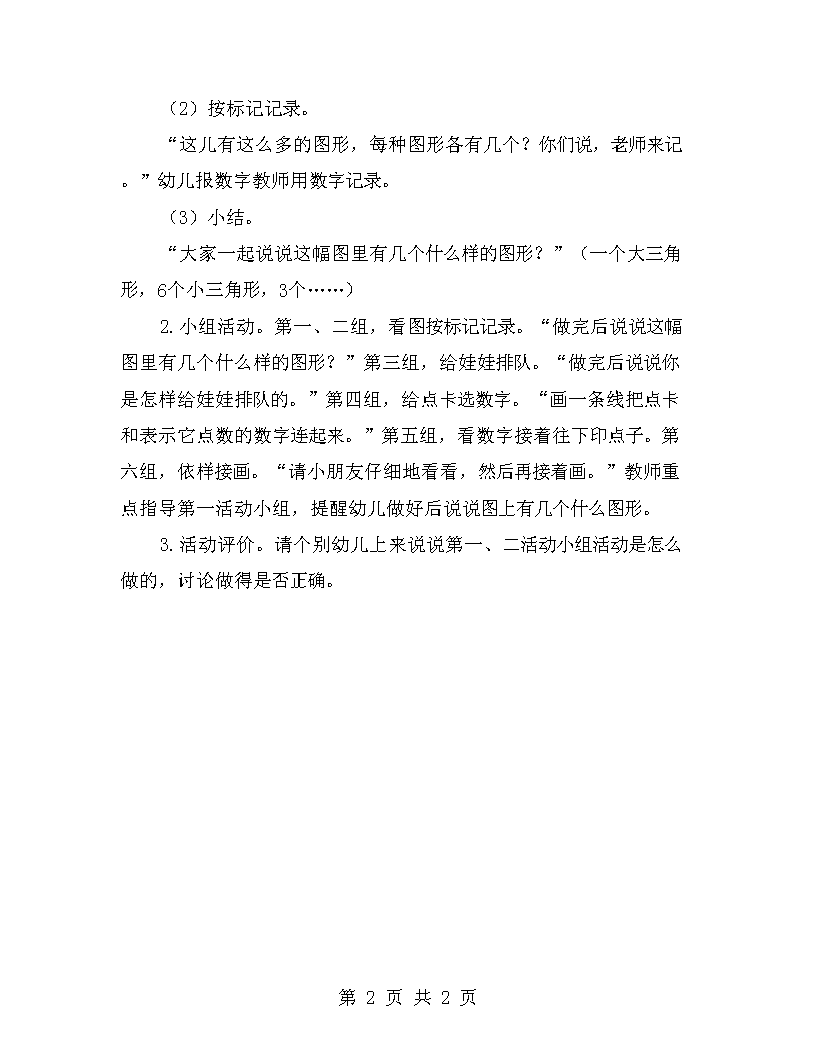 （2）按标记记录。

“这儿有这么多的图形，每种图形各有几个？你们说，老师来记。”幼儿报数字教师用数字记录。

（3）小结。

“大家一起说说这幅图里有几个什么样的图形？”（一个大三角形，6个小三角形，3个……）

2.小组活动。第一、二组，看图按标记记录。“做完后说说这幅图里有几个什么样的图形？”第三组，给娃娃排队。“做完后说说你是怎样给娃娃排队的。”第四组，给点卡选数字。“画一条线把点卡和表示它点数的数字连起来。”第五组，看数字接着往下印点子。第六组，依样接画。“请小朋友仔细地看看，然后再接着画。”教师重点指导第一活动小组，提醒幼儿做好后说说图上有几个什么图形。

3.活动评价。请个别幼儿上来说说第一、二活动小组活动是怎么做的，讨论做得是否正确。

第 2 页 共 2 页